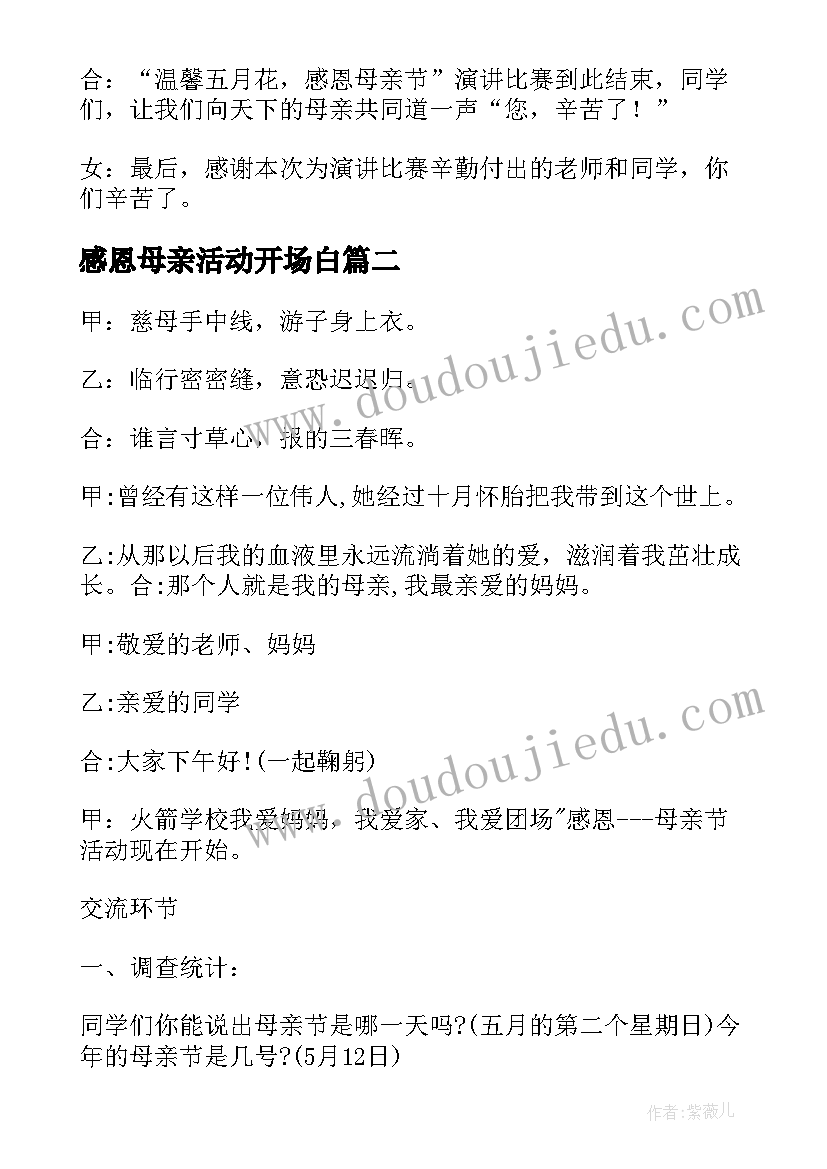 合：“温馨五月花，感恩母亲节”演讲比赛到此结束，同学们，让我们向天下的母亲共同道一声“您，辛苦了！”

女：最后，感谢本次为演讲比赛辛勤付出的老师和同学，你们辛苦了。

感恩母亲活动开场白篇二

甲：慈母手中线，游子身上衣。

乙：临行密密缝，意恐迟迟归。

合：谁言寸草心，报的三春晖。

甲:曾经有这样一位伟人,她经过十月怀胎把我带到这个世上。

乙:从那以后我的血液里永远流淌着她的爱，滋润着我茁壮成长。合:那个人就是我的母亲,我最亲爱的妈妈。

甲:敬爱的老师、妈妈

乙:亲爱的同学

合:大家下午好!(一起鞠躬)

甲：火箭学校我爱妈妈，我爱家、我爱团场"感恩---母亲节活动现在开始。

交流环节

一、调查统计：

同学们你能说出母亲节是哪一天吗?(五月的第二个星期日)今年的母亲节是几号?(5月12日)

www.doudoujiedu.com

www.doudoujiedu.com

作者:紫薇儿